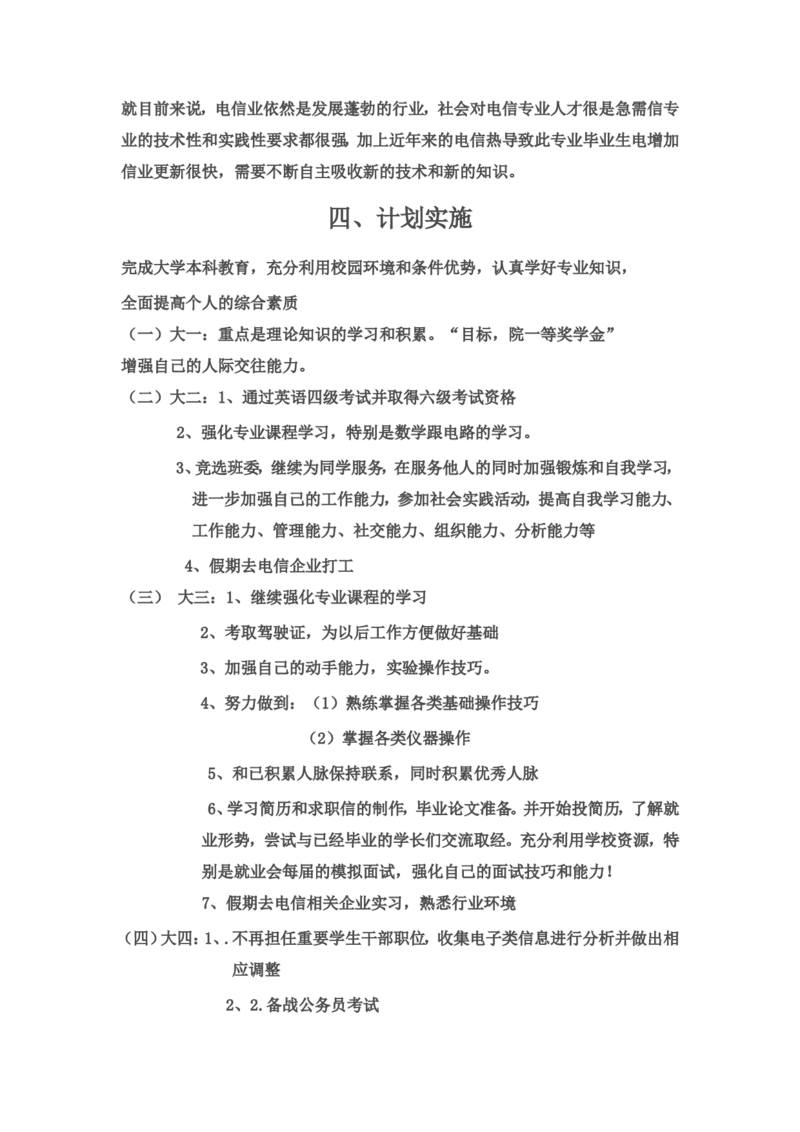 就目前来说，电信业依然是发展蓬勃的行业，社会对电信专业人才很是急需信专业的技术性和实践性要求都很强，加上近年来的电信热导致此专业毕业生电增加信业更新很快，需要不断自主吸收新的技术和新的知识。

四、计划实施

完成大学本科教育，充分利用校园环境和条件优势，认真学好专业知识，

全面提高个人的综合素质

（一）大一：重点是理论知识的学习和积累。“目标，院一等奖学金”

增强自己的人际交往能力。

（二）大二：1、通过英语四级考试并取得六级考试资格

2、强化专业课程学习，特别是数学跟电路的学习。

3、竞选班委，继续为同学服务，在服务他人的同时加强锻炼和自我学习，进一步加强自己的工作能力，参加社会实践活动，提高自我学习能力、工作能力、管理能力、社交能力、组织能力、分析能力等

4、假期去电信企业打工

（三） 大三：1、继续强化专业课程的学习

2、考取驾驶证，为以后工作方便做好基础

3、加强自己的动手能力，实验操作技巧。

4、努力做到：（1）熟练掌握各类基础操作技巧

（2）掌握各类仪器操作

5、和已积累人脉保持联系，同时积累优秀人脉

6、学习简历和求职信的制作，毕业论文准备。并开始投简历，了解就业形势，尝试与已经毕业的学长们交流取经。充分利用学校资源，特别是就业会每届的模拟面试，强化自己的面试技巧和能力！

7、假期去电信相关企业实习，熟悉行业环境

（四）大四：1、.不再担任重要学生干部职位，收集电子类信息进行分析并做出相应调整

2、2.备战公务员考试